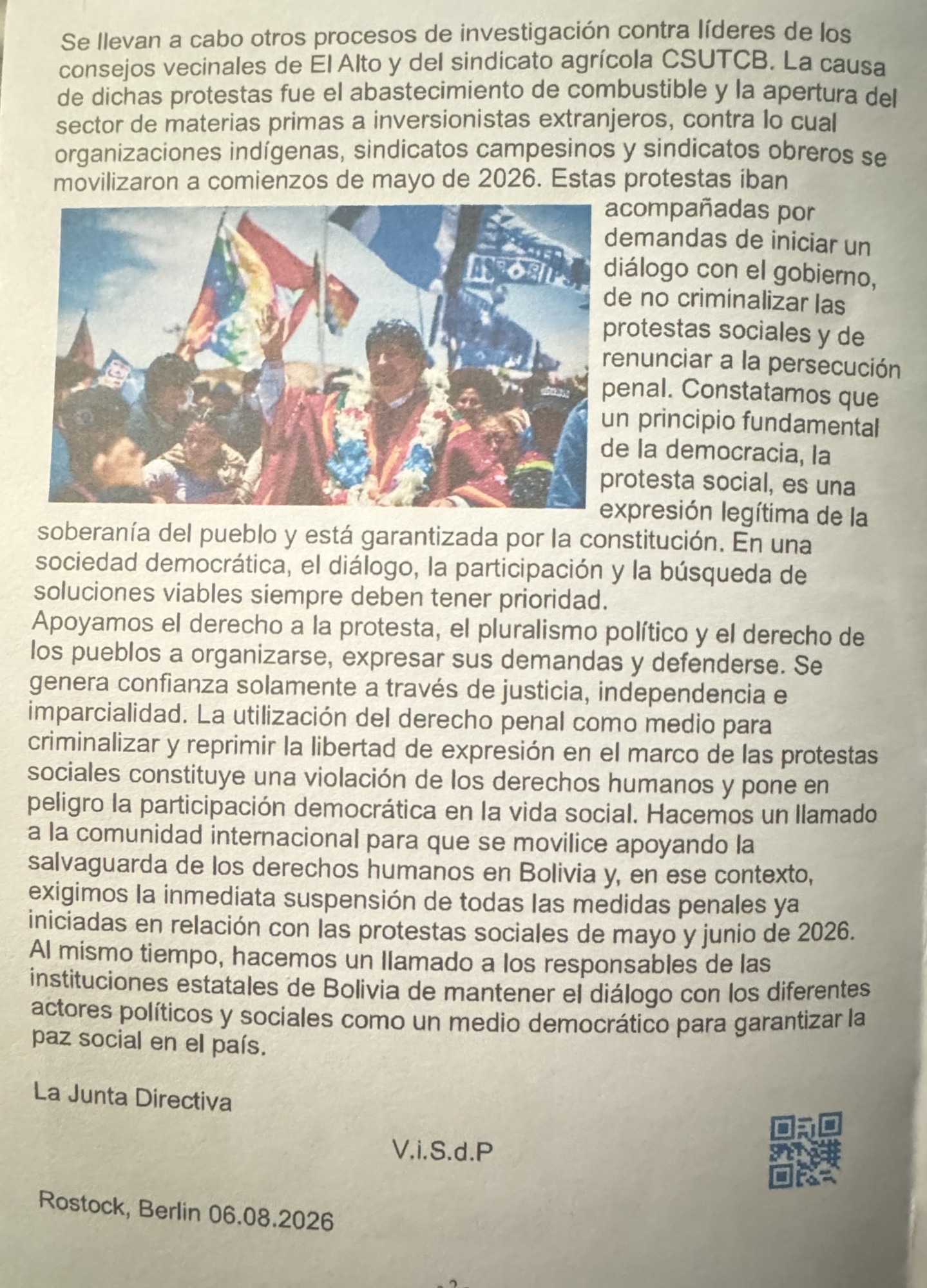 Se llevan a cabo otros procesos de investigación contra líderes de los consejos vecinales de El Alto y del sindicato agrícola CSUTCB. La causa de dichas protestas fue el abastecimiento de combustible y la apertura del sector de materias primas a inversionistas extranjeros, contra lo cual organizaciones indígenas, sindicatos campesinos y sindicatos obreros se movilizaron a comienzos de mayo de 2026. Estas protestas iban acompañadas por demandas de iniciar un diálogo con el gobierno, de no criminalizar las protestas sociales y de renunciar a la persecución penal. Constatamos que un principio fundamental de la democracia, la protesta social, es una expresión legítima de la soberanía del pueblo y está garantizada por la constitución. En una sociedad democrática, el diálogo, la participación y la búsqueda de soluciones viables siempre deben tener prioridad.
Apoyamos el derecho a la protesta, el pluralismo político y el derecho de los pueblos a organizarse, expresar sus demandas y defenderse. Se genera confianza solamente a través de justicia, independencia e imparcialidad. La utilización del derecho penal como medio para criminalizar y reprimir la libertad de expresión en el marco de las protestas sociales constituye una violación de los derechos humanos y pone en peligro la participación democrática en la vida social. Hacemos un llamado a la comunidad internacional para que se movilice apoyando la salvaguarda de los derechos humanos en Bolivia y, en ese contexto, exigimos la inmediata suspensión de todas las medidas penales ya iniciadas en relación con las protestas sociales de mayo y junio de 2026. Al mismo tiempo, hacemos un llamado a los responsables de las instituciones estatales de Bolivia de mantener el diálogo con los diferentes actores políticos y sociales como un medio democrático para garantizar la paz social en el país.

La Junta Directiva

V.i.S.d.P

Rostock, Berlin 06.08.2026